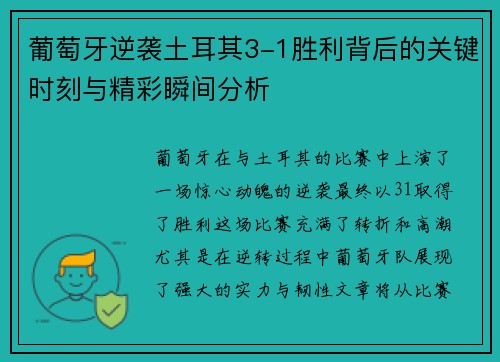 葡萄牙逆袭土耳其3-1胜利背后的关键时刻与精彩瞬间分析

葡萄牙在与土耳其的比赛中上演了一场惊心动魄的逆袭最终以31取得了胜利这场比赛充满了转折和高潮尤其是在逆转过程中葡萄牙队展现了强大的实力与韧性文章将从比赛